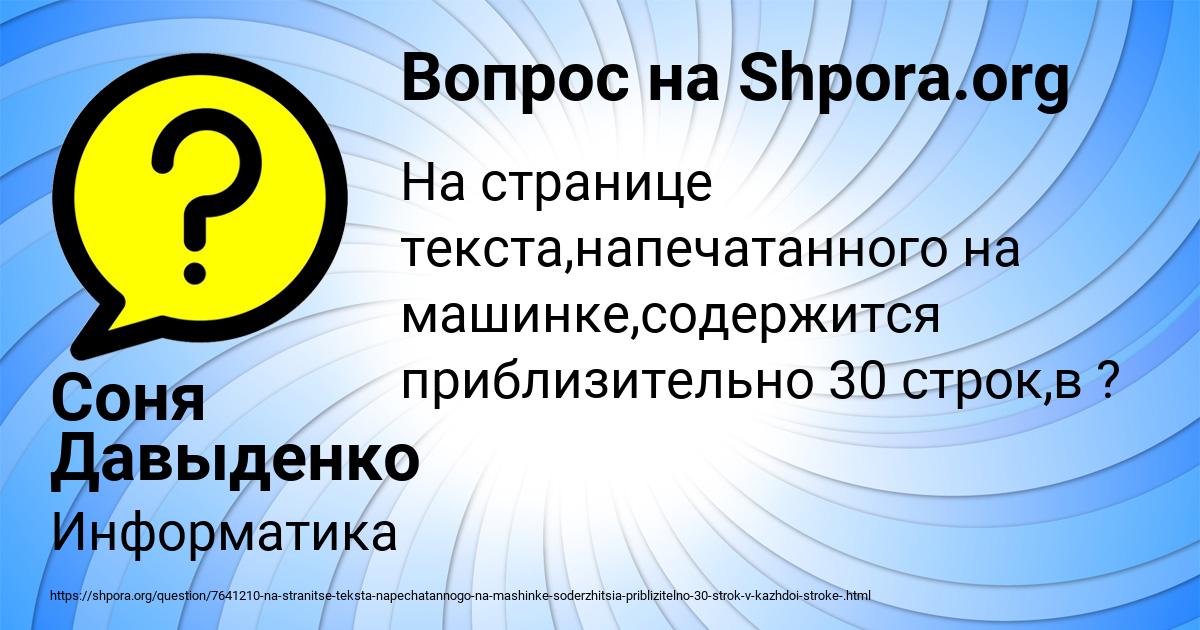 Вопрос на Shpora.org

На странице текста,напечатанного на машинке,содержится приблизительно 30 строк,в ?

Соня Давыденко

Информатика

https://shpora.org/question/7641210-na-stranitse-teksta-napechatannogo-na-mashinke-soderzhitsia-priblizitelno-30-strok-v-kazhdoi-stroke-.html